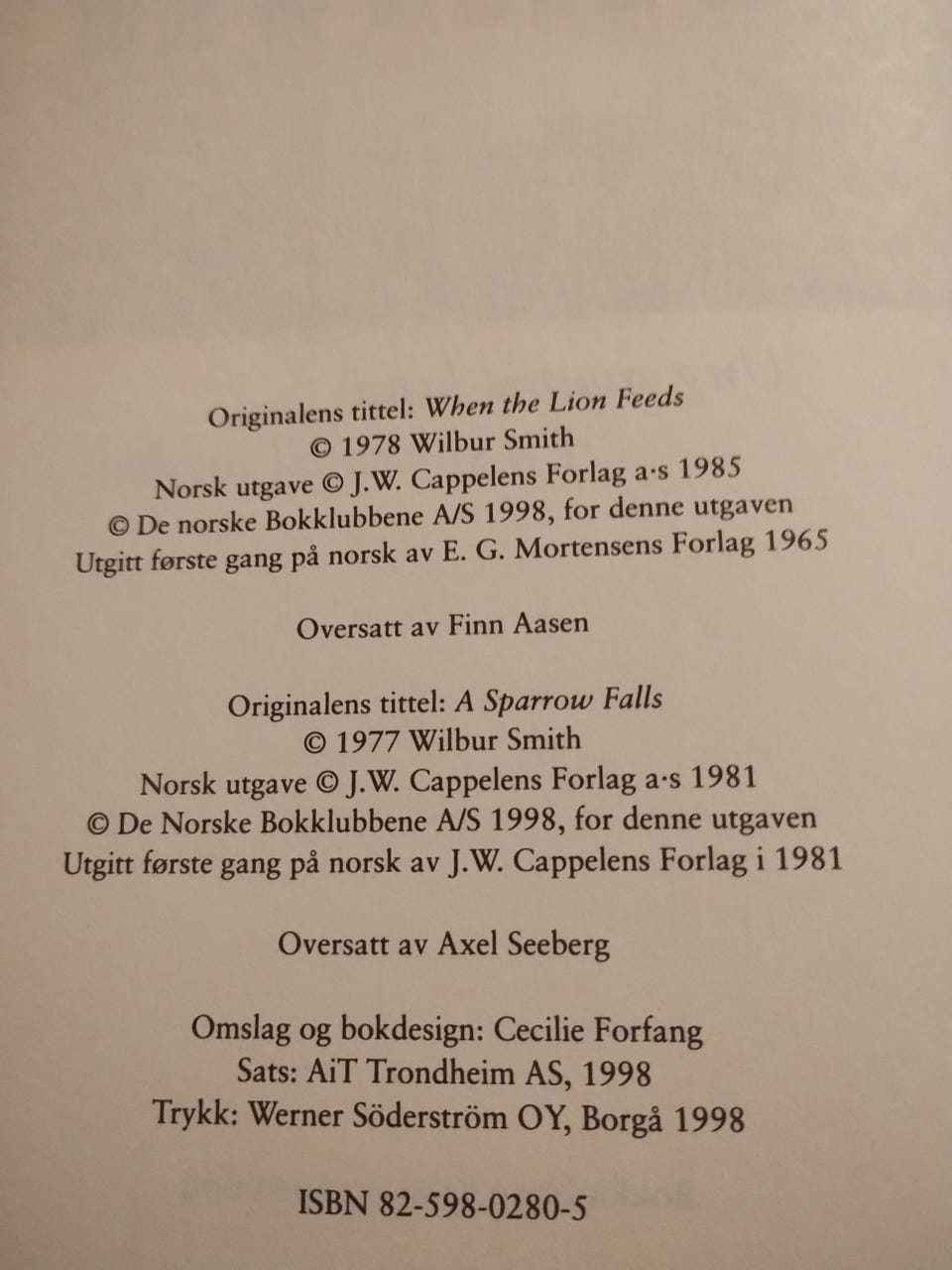 Originalens tittel: When the Lion Feeds
© 1978 Wilbur Smith
Norsk utgave © J.W. Cappelens Forlag a·s 1985
© De norske Bokklubbene A/S 1998, for denne utgaven
Utgitt første gang på norsk av E. G. Mortensens Forlag 1965

Oversatt av Finn Aasen

Originalens tittel: A Sparrow Falls
© 1977 Wilbur Smith
Norsk utgave © J.W. Cappelens Forlag a·s 1981
© De Norske Bokklubbene A/S 1998, for denne utgaven
Utgitt første gang på norsk av J.W. Cappelens Forlag i 1981

Oversatt av Axel Seeberg

Omslag og bokdesign: Cecilie Forfang
Sats: AiT Trondheim AS, 1998
Trykk: Werner Söderström OY, Borgå 1998

ISBN 82-598-0280-5